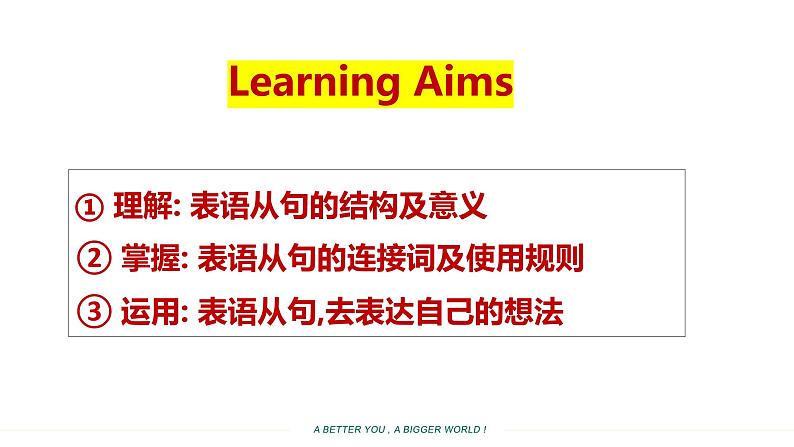 Learning Aims

① 理解: 表语从句的结构及意义

② 掌握: 表语从句的连接词及使用规则

③ 运用: 表语从句,去表达自己的想法

A BETTER YOU , A BIGGER WORLD !